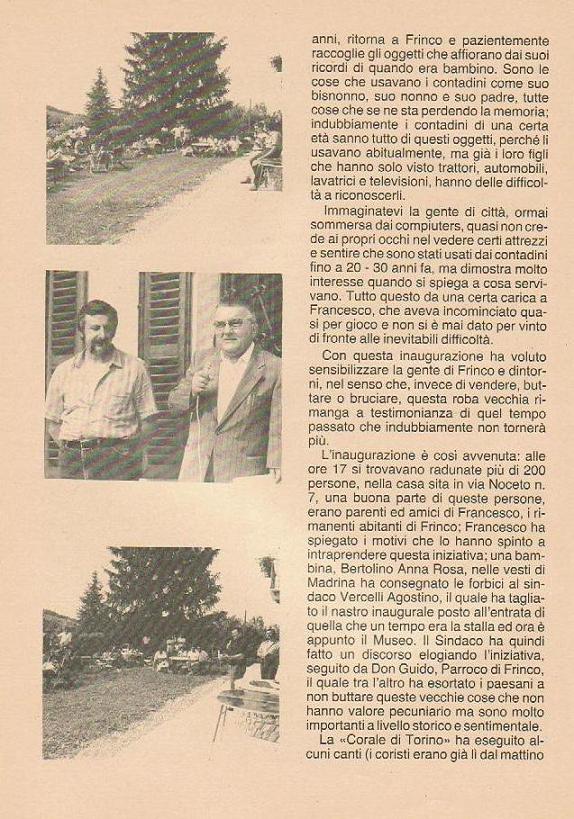 anni, ritorna a Frinco e pazientemente raccoglie gli oggetti che affiorano dai suoi ricordi di quando era bambino. Sono le cose che usavano i contadini come suo bisnonno, suo nonno e suo padre, tutte cose che se ne sta perdendo la memoria; indubbiamente i contadini di una certa età sanno tutto di questi oggetti, perché li usavano abitualmente, ma già i loro figli che hanno solo visto trattori, automobili, lavatrici e televisioni, hanno delle difficoltà a riconoscerli.

Immaginatevi la gente di città, ormai sommersa dai compiuters, quasi non crede ai propri occhi nel vedere certi attrezzi e sentire che sono stati usati dai contadini fino a 20 - 30 anni fa, ma dimostra molto interesse quando si spiega a cosa servivano. Tutto questo da una certa carica a Francesco, che aveva incominciato quasi per gioco e non si è mai dato per vinto di fronte alle inevitabili difficoltà.

Con questa inaugurazione ha voluto sensibilizzare la gente di Frinco e dintorni, nel senso che, invece di vendere, buttare o bruciare, questa roba vecchia rimanga a testimonianza di quel tempo passato che indubbiamente non tornerà più.

L'inaugurazione è così avvenuta: alle ore 17 si trovavano radunate più di 200 persone, nella casa sita in via Noceto n. 7, una buona parte di queste persone, erano parenti ed amici di Francesco, i rimanenti abitanti di Frinco; Francesco ha spiegato i motivi che lo hanno spinto a intraprendere questa iniziativa; una bambina, Bertolino Anna Rosa, nelle vesti di Madrina ha consegnato le forbici al sindaco Vercelli Agostino, il quale ha tagliato il nastro inaugurale posto all'entrata di quella che un tempo era la stalla ed ora è appunto il Museo. Il Sindaco ha quindi fatto un discorso elogiando l'iniziativa, seguito da Don Guido, Parroco di Frinco, il quale tra l'altro ha esortato i paesani a non buttare queste vecchie cose che non hanno valore pecuniario ma sono molto importanti a livello storico e sentimentale.

La «Corale di Torino» ha eseguito alcuni canti (i coristi erano già lì dal mattino